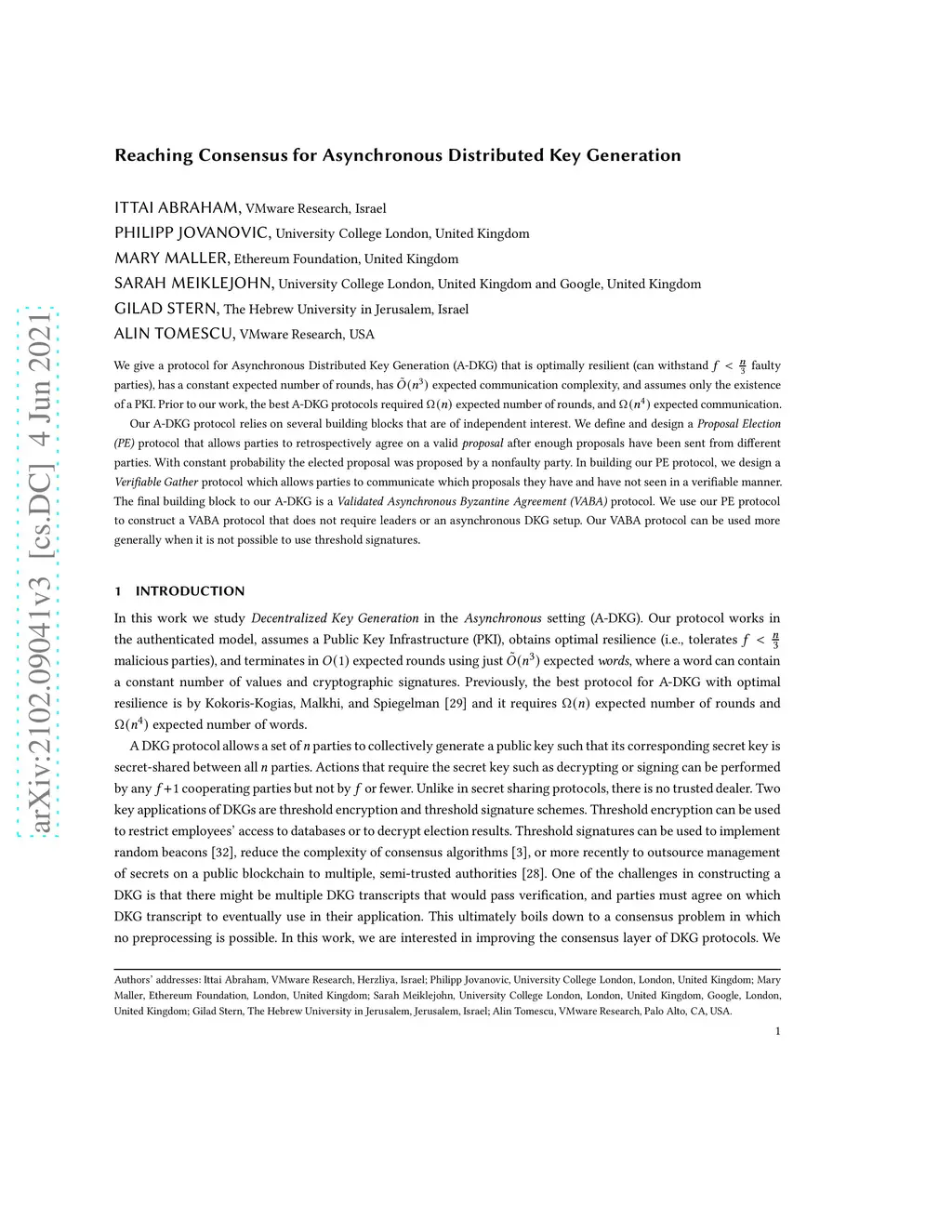 arXiv:2102.09041v3 [cs.DC] 4 Jun 2021

Reaching Consensus for Asynchronous Distributed Key Generation

ITTAI ABRAHAM, VMware Research, Israel
PHILIPP JOVANOVIC, University College London, United Kingdom
MARY MALLER, Ethereum Foundation, United Kingdom
SARAH MEIKLEJOHN, University College London, United Kingdom and Google, United Kingdom
GILAD STERN, The Hebrew University in Jerusalem, Israel
ALIN TOMESCU, VMware Research, USA

We give a protocol for Asynchronous Distributed Key Generation (A-DKG) that is optimally resilient (can withstand $f < \frac{n}{3}$ faulty parties), has a constant expected number of rounds, has $\tilde{O}(n^3)$ expected communication complexity, and assumes only the existence of a PKI. Prior to our work, the best A-DKG protocols required $\Omega(n)$ expected number of rounds, and $\Omega(n^4)$ expected communication.

Our A-DKG protocol relies on several building blocks that are of independent interest. We define and design a Proposal Election (PE) protocol that allows parties to retrospectively agree on a valid proposal after enough proposals have been sent from different parties. With constant probability the elected proposal was proposed by a nonfaulty party. In building our PE protocol, we design a Verifiable Gather protocol which allows parties to communicate which proposals they have and have not seen in a verifiable manner. The final building block to our A-DKG is a Validated Asynchronous Byzantine Agreement (VABA) protocol. We use our PE protocol to construct a VABA protocol that does not require leaders or an asynchronous DKG setup. Our VABA protocol can be used more generally when it is not possible to use threshold signatures.

1 INTRODUCTION

In this work we study Decentralized Key Generation in the Asynchronous setting (A-DKG). Our protocol works in the authenticated model, assumes a Public Key Infrastructure (PKI), obtains optimal resilience (i.e., tolerates $f < \frac{n}{3}$ malicious parties), and terminates in $O(1)$ expected rounds using just $\tilde{O}(n^3)$ expected words, where a word can contain a constant number of values and cryptographic signatures. Previously, the best protocol for A-DKG with optimal resilience is by Kokoris-Kogias, Malkhi, and Spiegelman [29] and it requires $\Omega(n)$ expected number of rounds and $\Omega(n^4)$ expected number of words.

A DKG protocol allows a set of $n$ parties to collectively generate a public key such that its corresponding secret key is secret-shared between all $n$ parties. Actions that require the secret key such as decrypting or signing can be performed by any $f+1$ cooperating parties but not by $f$ or fewer. Unlike in secret sharing protocols, there is no trusted dealer. Two key applications of DKGs are threshold encryption and threshold signature schemes. Threshold encryption can be used to restrict employees' access to databases or to decrypt election results. Threshold signatures can be used to implement random beacons [32], reduce the complexity of consensus algorithms [3], or more recently to outsource management of secrets on a public blockchain to multiple, semi-trusted authorities [28]. One of the challenges in constructing a DKG is that there might be multiple DKG transcripts that would pass verification, and parties must agree on which DKG transcript to eventually use in their application. This ultimately boils down to a consensus problem in which no preprocessing is possible. In this work, we are interested in improving the consensus layer of DKG protocols. We

Authors' addresses: Ittai Abraham, VMware Research, Herzliya, Israel; Philipp Jovanovic, University College London, London, United Kingdom; Mary Maller, Ethereum Foundation, London, United Kingdom; Sarah Meiklejohn, University College London, London, United Kingdom, Google, London, United Kingdom; Gilad Stern, The Hebrew University in Jerusalem, Jerusalem, Israel; Alin Tomescu, VMware Research, Palo Alto, CA, USA.

1